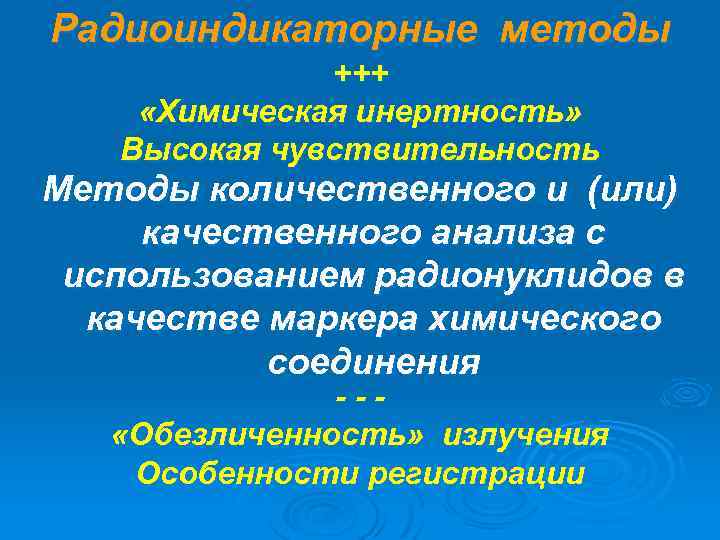 Радиоиндикаторные методы

+++

«Химическая инертность»

Высокая чувствительность

Методы количественного и (или) качественного анализа с использованием радионуклидов в качестве маркера химического соединения

- - -

«Обезличенность» излучения

Особенности регистрации